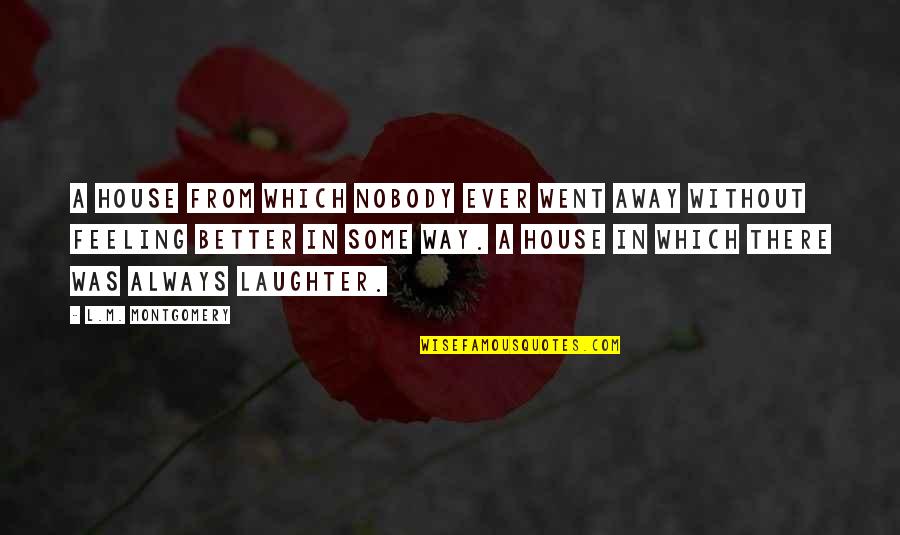 A HOUSE FROM WHICH NOBODY EVER WENT AWAY WITHOUT FEELING BETTER IN SOME WAY. A HOUSE IN WHICH THERE WAS ALWAYS LAUGHTER.

- L.M. MONTGOMERY

WISEFAMOUSQUOTES.COM